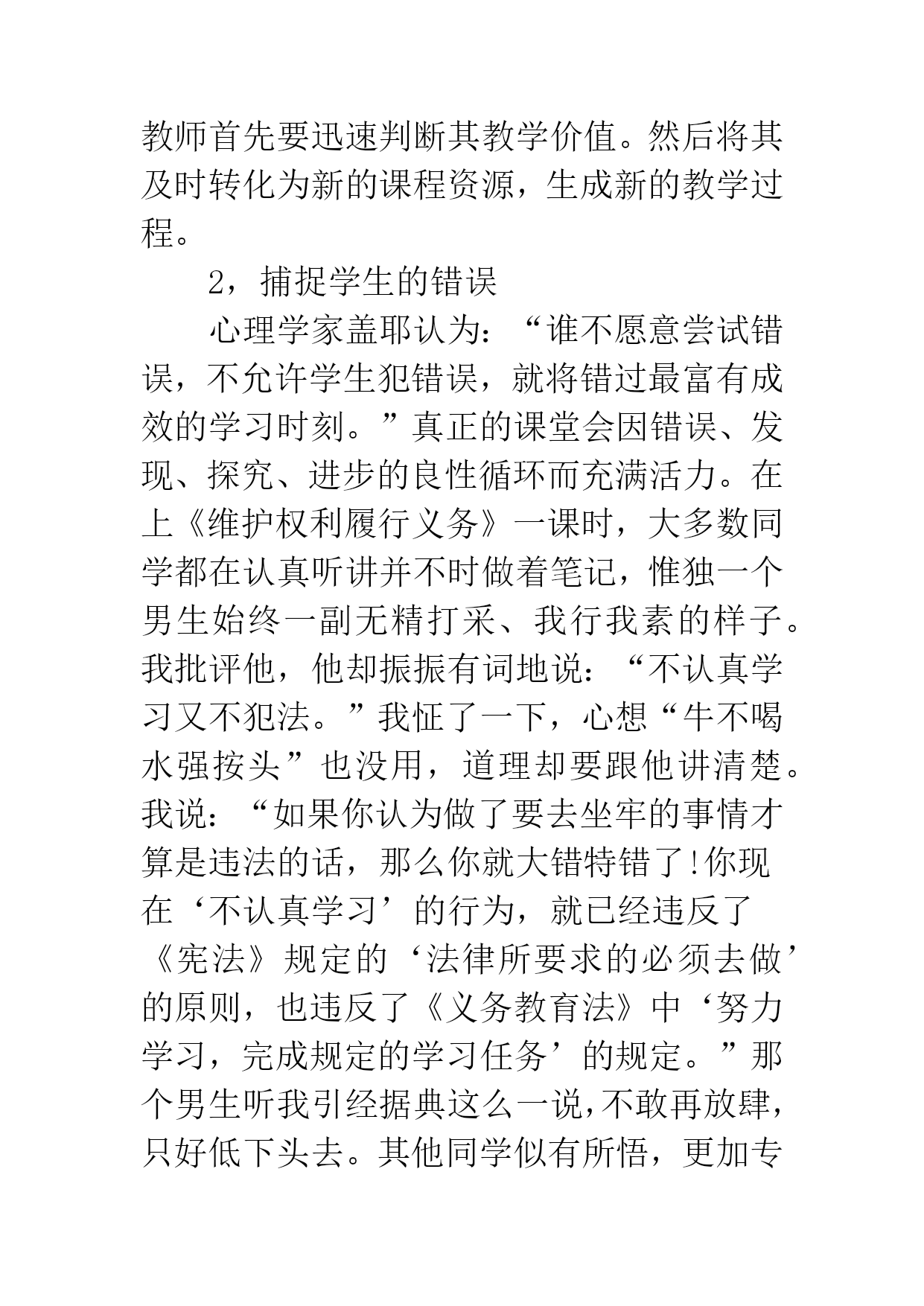 教师首先要迅速判断其教学价值。然后将其及时转化为新的课程资源，生成新的教学过程。

2，捕捉学生的错误

心理学家盖耶认为：“谁不愿意尝试错误，不允许学生犯错误，就将错过最富有成效的学习时刻。”真正的课堂会因错误、发现、探究、进步的良性循环而充满活力。在上《维护权利履行义务》一课时，大多数同学都在认真听讲并不时做着笔记，惟独一个男生始终一副无精打采、我行我素的样子。我批评他，他却振振有词地说：“不认真学习又不犯法。”我怔了一下，心想“牛不喝水强按头”也没用，道理却要跟他讲清楚。我说：“如果你认为做了要去坐牢的事情才算是违法的话，那么你就大错特错了!你现在‘不认真学习’的行为，就已经违反了《宪法》规定的‘法律所要求的必须去做’的原则，也违反了《义务教育法》中‘努力学习，完成规定的学习任务’的规定。”那个男生听我引经据典这么一说，不敢再放肆，只好低下头去。其他同学似有所悟，更加专